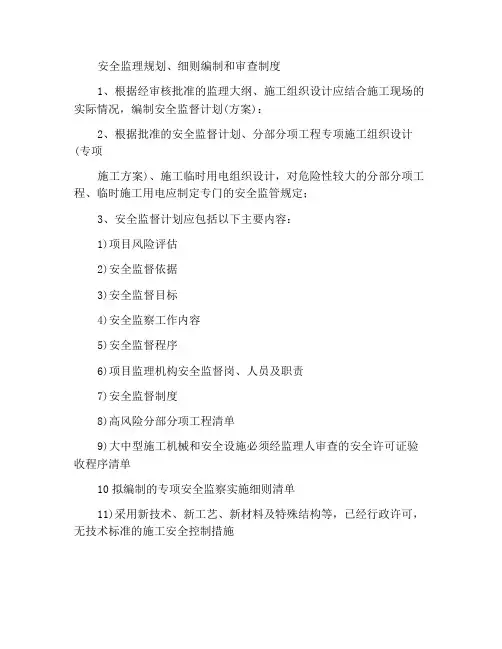 安全监理规划、细则编制和审查制度

1、根据经审核批准的监理大纲、施工组织设计应结合施工现场的实际情况，编制安全监督计划(方案)：

2、根据批准的安全监督计划、分部分项工程专项施工组织设计(专项

施工方案)、施工临时用电组织设计，对危险性较大的分部分项工程、临时施工用电应制定专门的安全监管规定：

3、安全监督计划应包括以下主要内容：

1)项目风险评估

2)安全监督依据

3)安全监督目标

4)安全监察工作内容

5)安全监督程序

6)项目监理机构安全监督岗、人员及职责

7)安全监督制度

8)高风险分部分项工程清单

9)大中型施工机械和安全设施必须经监理人审查的安全许可证验收程序清单

10 拟编制的专项安全监察实施细则清单

11)采用新技术、新工艺、新材料及特殊结构等，已经行政许可，无技术标准的施工安全控制措施